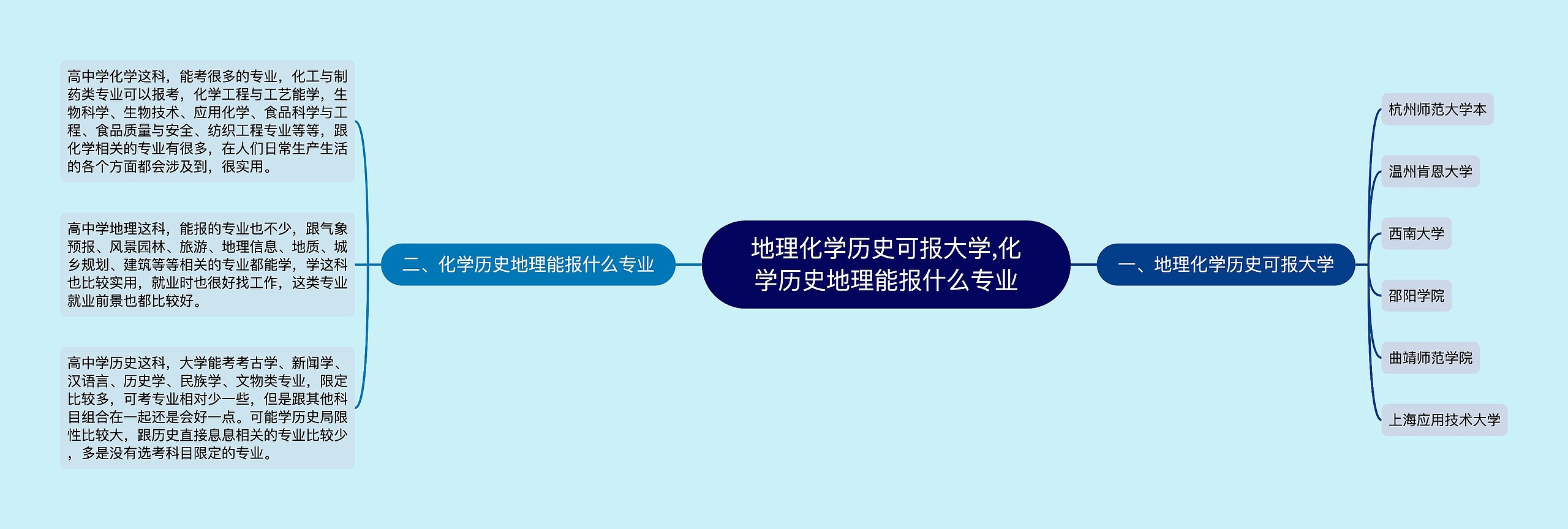 地理化学历史可报大学,化学历史地理能报什么专业

一、地理化学历史可报大学

杭州师范大学本

温州肯恩大学

西南大学

邵阳学院

曲靖师范学院

上海应用技术大学

二、化学历史地理能报什么专业

高中学化学这科，能考很多的专业，化工与制药类专业可以报考，化学工程与工艺能学，生物科学、生物技术、应用化学、食品科学与工程、食品质量与安全、纺织工程专业等等，跟化学相关的专业有很多，在人们日常生产生活的各个方面都会涉及到，很实用。

高中学地理这科，能报的专业也不少，跟气象预报、风景园林、旅游、地理信息、地质、城乡规划、建筑等等相关的专业都能学，学这科也比较实用，就业时也很好找工作，这类专业就业前景也都比较好。

高中学历史这科，大学能考考古学、新闻学、汉语言、历史学、民族学、文物类专业，限定比较多，可考专业相对少一些，但是跟其他科目组合在一起还是会好一点。可能学历史局限性比较大，跟历史直接息息相关的专业比较少，多是没有选考科目限定的专业。